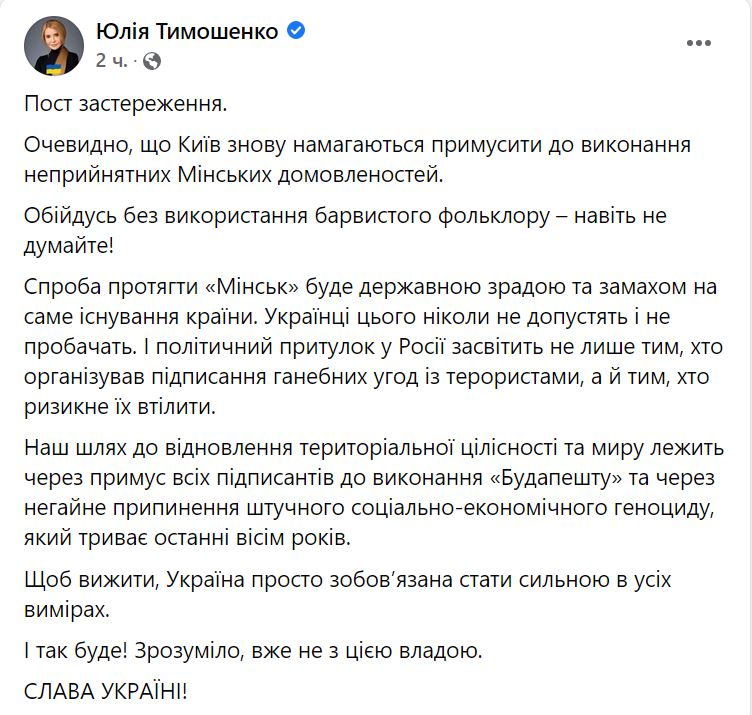 Юлія Тимошенко
2 ч. ·

Пост застереження.

Очевидно, що Київ знову намагаються примусити до виконання неприйнятних Мінських домовленостей.

Обійдусь без використання барвистого фольклору – навіть не думайте!

Спроба протягти «Мінськ» буде державною зрадою та замахом на саме існування країни. Українці цього ніколи не допустять і не пробачать. І політичний притулок у Росії засвітить не лише тим, хто організував підписання ганебних угод із терористами, а й тим, хто ризикне їх втілити.

Наш шлях до відновлення територіальної цілісності та миру лежить через примус всіх підписантів до виконання «Будапешту» та через негайне припинення штучного соціально-економічного геноциду, який триває останні вісім років.

Щоб вижити, Україна просто зобов'язана стати сильною в усіх вимірах.

І так буде! Зрозуміло, вже не з цією владою.

СЛАВА УКРАЇНІ!